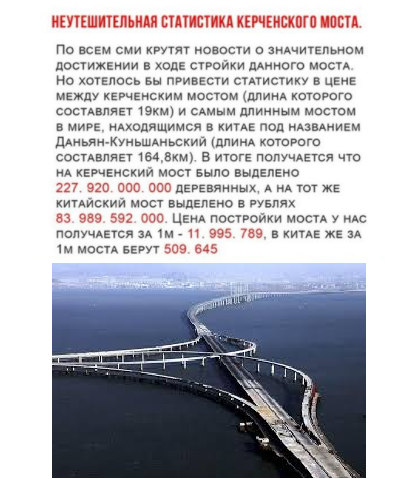 НЕУТЕШИТЕЛЬНАЯ СТАТИСТИКА КЕРЧЕНСКОГО МОСТА.

По всем сми крутят новости о значительном достижении в ходе стройки данного моста. Но хотелось бы привести статистику в цене между керченским мостом (длина которого составляет 19км) и самым длинным мостом в мире, находящимся в китае под названием Даньян-Куньшаньский (длина которого составляет 164,8км). В итоге получается что на керченский мост было выделено 227. 920. 000. 000 деревянных, а на тот же китайский мост выделено в рублях 83. 989. 592. 000. Цена постройки моста у нас получается за 1м - 11. 995. 789, в китае же за 1м моста берут 509. 645